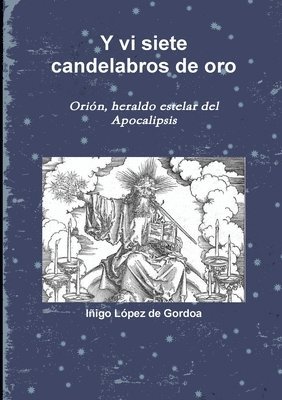 Y vi siete candelabros de oro

Orión, heraldo estelar del Apocalipsis

Iñigo López de Gordoa